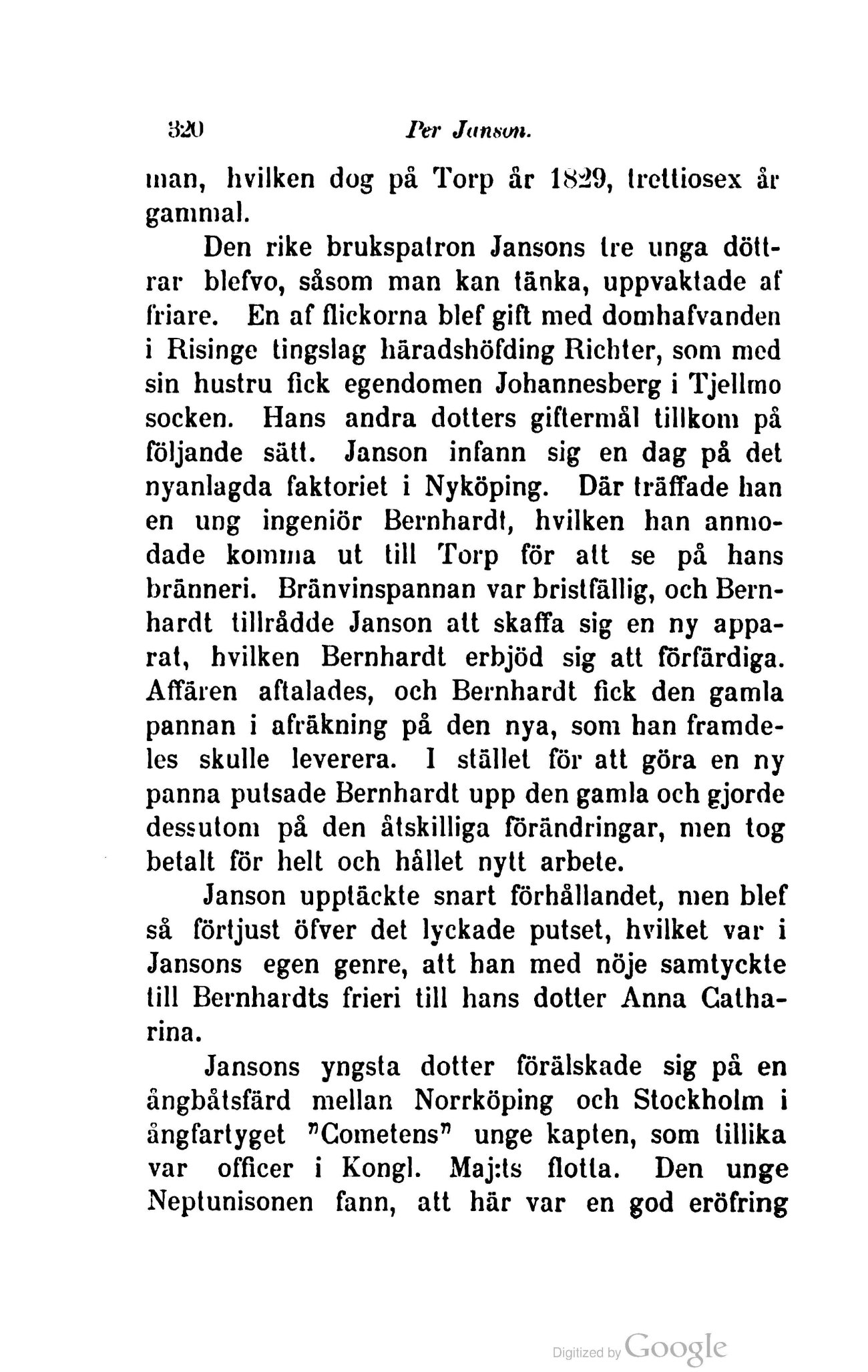 320 Per Janson.

man, hvilken dog på Torp år 1829, trettiosex år gammal.

Den rike brukspatron Jansons tre unga döttrar blefvo, såsom man kan tänka, uppvaktade af friare. En af flickorna blef gift med domhafvanden i Risinge tingslag häradshöfding Richter, som med sin hustru fick egendomen Johannesberg i Tjellmo socken. Hans andra dotters giftermål tillkom på följande sätt. Janson infann sig en dag på det nyanlagda faktoriet i Nyköping. Där träffade han en ung ingeniör Bernhardt, hvilken han anmodade komma ut till Torp för att se på hans bränneri. Bränvinspannan var bristfällig, och Bernhardt tillrådde Janson att skaffa sig en ny apparat, hvilken Bernhardt erbjöd sig att förfärdiga. Affären aftalades, och Bernhardt fick den gamla pannan i afräkning på den nya, som han framdeles skulle leverera. I stället för att göra en ny panna putsade Bernhardt upp den gamla och gjorde dessutom på den åtskilliga förändringar, men tog betalt för helt och hållet nytt arbete.

Janson upptäckte snart förhållandet, men blef så förtjust öfver det lyckade putset, hvilket var i Jansons egen genre, att han med nöje samtyckte till Bernhardts frieri till hans dotter Anna Catharina.

Jansons yngsta dotter förälskade sig på en ångbåtsfärd mellan Norrköping och Stockholm i ångfartyget "Cometens" unge kapten, som tillika var officer i Kongl. Maj:ts flotta. Den unge Neptunisonen fann, att här var en god eröfring

Digitized by Google